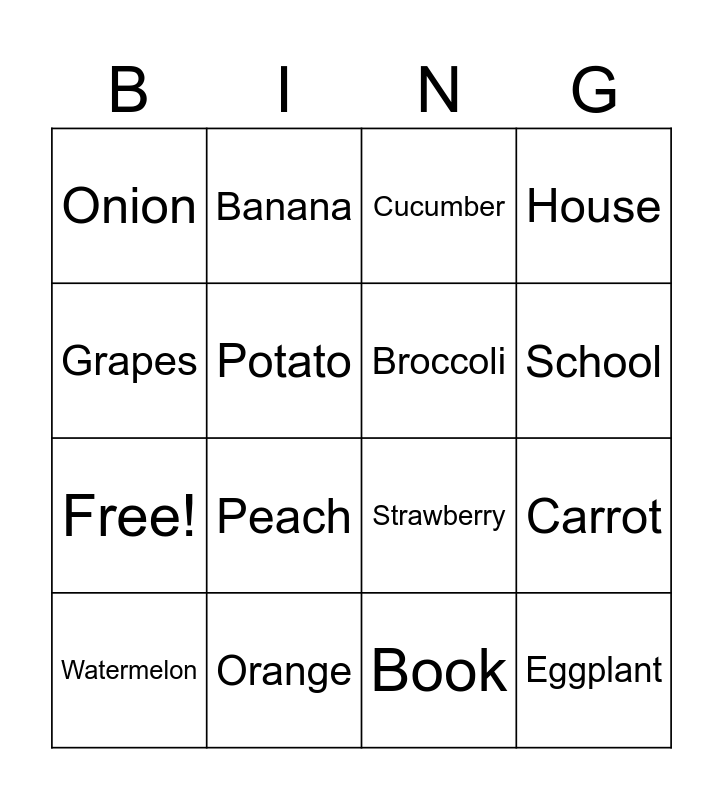 | B | I | N | G |
|---|---|---|---|
| Onion | Banana | Cucumber | House |
| Grapes | Potato | Broccoli | School |
| Free! | Peach | Strawberry | Carrot |
| Watermelon | Orange | Book | Eggplant |